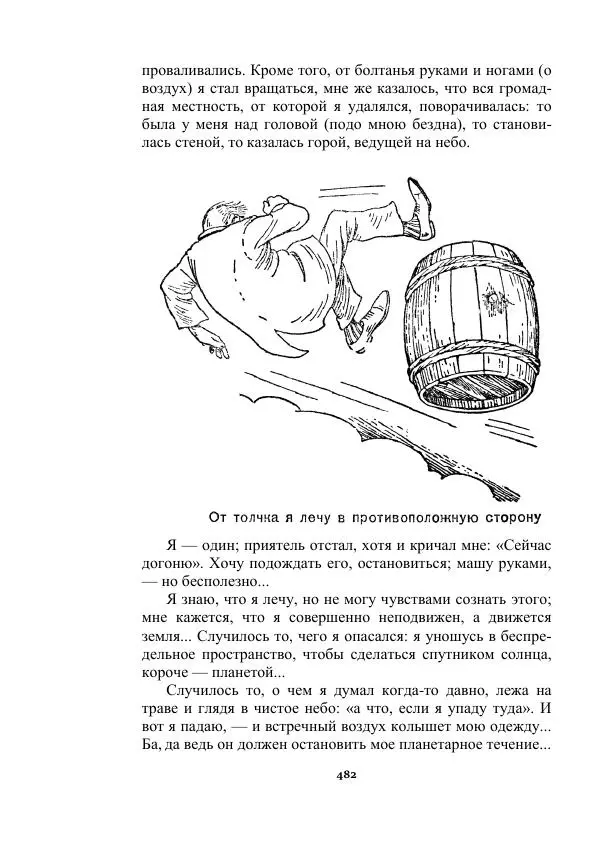 проваливались. Кроме того, от болтанья руками и ногами (о воздух) я стал вращаться, мне же казалось, что вся громадная местность, от которой я удалялся, поворачивалась: то была у меня над головой (подо мною бездна), то становилась стеной, то казалась горой, ведущей на небо.

От толчка я лечу в противоположную сторону

Я — один; приятель отстал, хотя и кричал мне: «Сейчас догоню». Хочу подождать его, остановиться; машу руками, — но бесполезно...

Я знаю, что я лечу, но не могу чувствами сознать этого; мне кажется, что я совершенно неподвижен, а движется земля... Случилось то, чего я опасался: я уношусь в беспредельное пространство, чтобы сделаться спутником солнца, короче — планетой...

Случилось то, о чем я думал когда-то давно, лежа на траве и глядя в чистое небо: «а что, если я упаду туда». И вот я падаю, — и встречный воздух колышет мою одежду... Ба, да ведь он должен остановить мое планетарное течение...

482